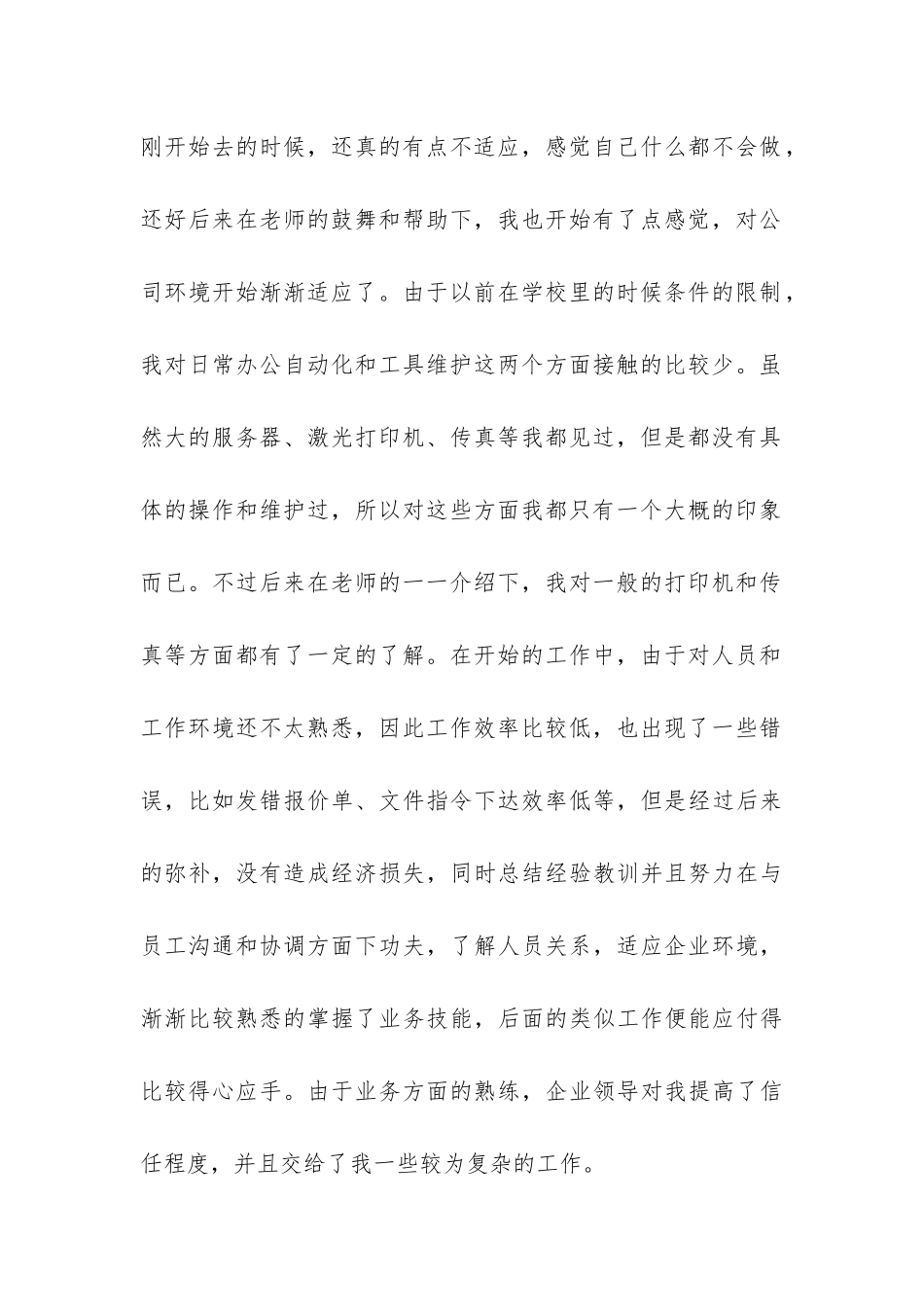 刚开始去的时候，还真的有点不适应，感觉自己什么都不会做，还好后来在老师的鼓舞和帮助下，我也开始有了点感觉，对公司环境开始渐渐适应了。由于以前在学校里的时候条件的限制，我对日常办公自动化和工具维护这两个方面接触的比较少。虽然大的服务器、激光打印机、传真等我都见过，但是都没有具体的操作和维护过，所以对这些方面我都只有一个大概的印象而已。不过后来在老师的一一介绍下，我对一般的打印机和传真等方面都有了一定的了解。在开始的工作中，由于对人员和工作环境还不太熟悉，因此工作效率比较低，也出现了一些错误，比如发错报价单、文件指令下达效率低等，但是经过后来的弥补，没有造成经济损失，同时总结经验教训并且努力在与员工沟通和协调方面下功夫，了解人员关系，适应企业环境，渐渐比较熟悉的掌握了业务技能，后面的类似工作便能应付得比较得心应手。由于业务方面的熟练，企业领导对我提高了信任程度，并且交给了我一些较为复杂的工作。